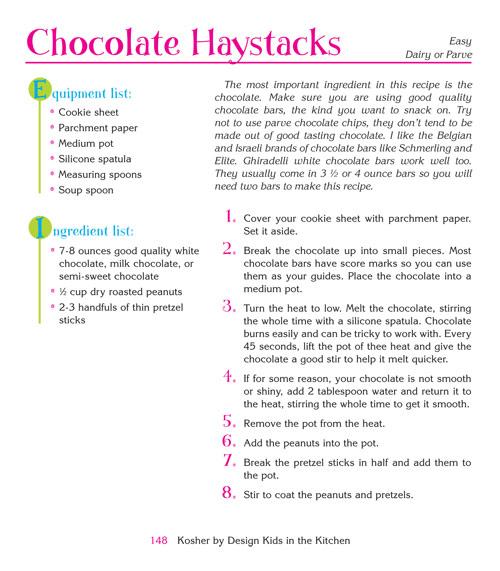 Chocolate Haystacks

Easy
Dairy or Parve

Equipment list:
• Cookie sheet
• Parchment paper
• Medium pot
• Silicone spatula
• Measuring spoons
• Soup spoon

Ingredient list:
• 7-8 ounces good quality white chocolate, milk chocolate, or semi-sweet chocolate
• ½ cup dry roasted peanuts
• 2-3 handfuls of thin pretzel sticks

The most important ingredient in this recipe is the chocolate. Make sure you are using good quality chocolate bars, the kind you want to snack on. Try not to use parve chocolate chips, they don't tend to be made out of good tasting chocolate. I like the Belgian and Israeli brands of chocolate bars like Schmerling and Elite. Ghiradelli white chocolate bars work well too. They usually come in 3 ½ or 4 ounce bars so you will need two bars to make this recipe.

1. Cover your cookie sheet with parchment paper. Set it aside.

2. Break the chocolate up into small pieces. Most chocolate bars have score marks so you can use them as your guides. Place the chocolate into a medium pot.

3. Turn the heat to low. Melt the chocolate, stirring the whole time with a silicone spatula. Chocolate burns easily and can be tricky to work with. Every 45 seconds, lift the pot of thee heat and give the chocolate a good stir to help it melt quicker.

4. If for some reason, your chocolate is not smooth or shiny, add 2 tablespoon water and return it to the heat, stirring the whole time to get it smooth.

5. Remove the pot from the heat.

6. Add the peanuts into the pot.

7. Break the pretzel sticks in half and add them to the pot.

8. Stir to coat the peanuts and pretzels.

148 Kosher by Design Kids in the Kitchen